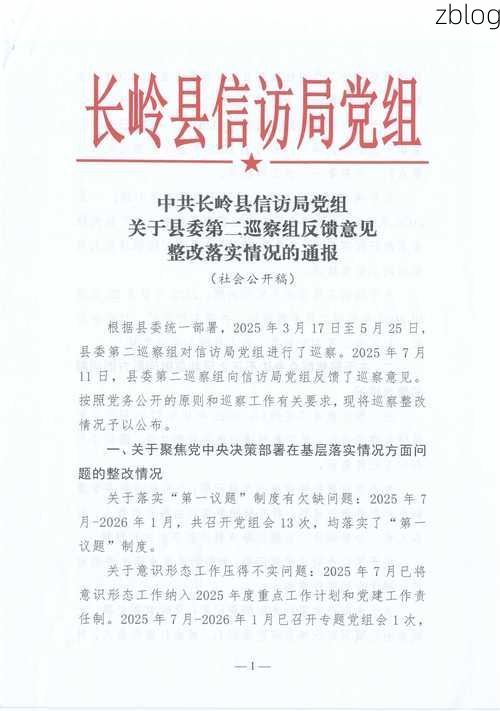 zblog

长岭县信访局党组

中共长岭县信访局党组
关于县委第二巡察组反馈意见
整改落实情况的通报

（社会公开稿）

根据县委统一部署，2025 年 3 月 17 日至 5 月 25 日，县委第二巡察组对信访局党组进行了巡察。2025 年 7 月 11 日，县委第二巡察组向信访局党组反馈了巡察意见。按照党务公开的原则和巡察工作有关要求，现将巡察整改情况予以公布。

一、关于聚焦党中央决策部署在基层落实情况方面问题的整改情况

关于落实“第一议题”制度有欠缺问题：2025 年 7 月-2026 年 1 月，共召开党组会 13 次，均落实了“第一议题”制度。

关于意识形态工作压得不实问题：2025 年 7 月已将意识形态工作纳入 2025 年度重点工作计划和党建工作责任制。2025 年 7 月-2026 年 1 月已召开专题党组会 1 次，

—1—